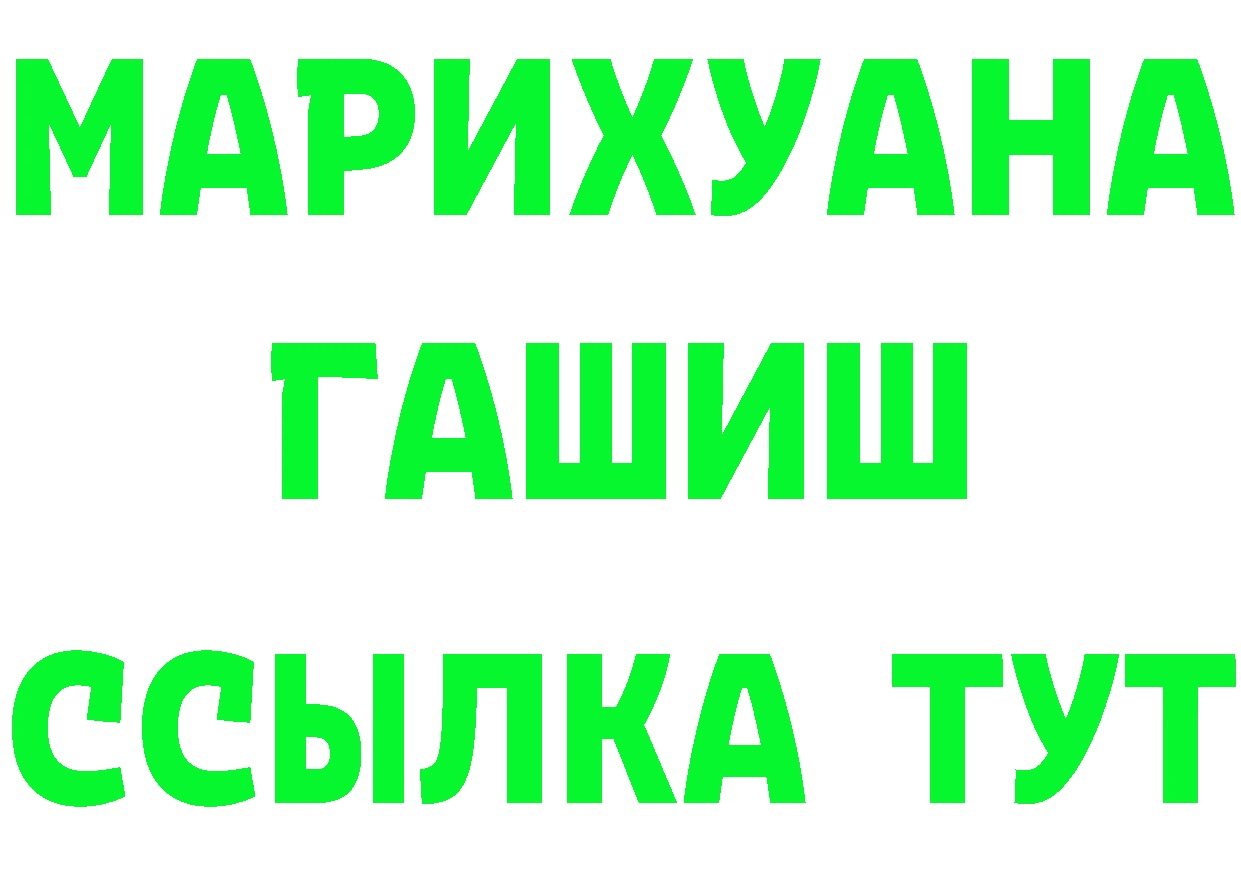 МАРИХУАНА
ГАШИШ
ССЫЛКА ТУТ